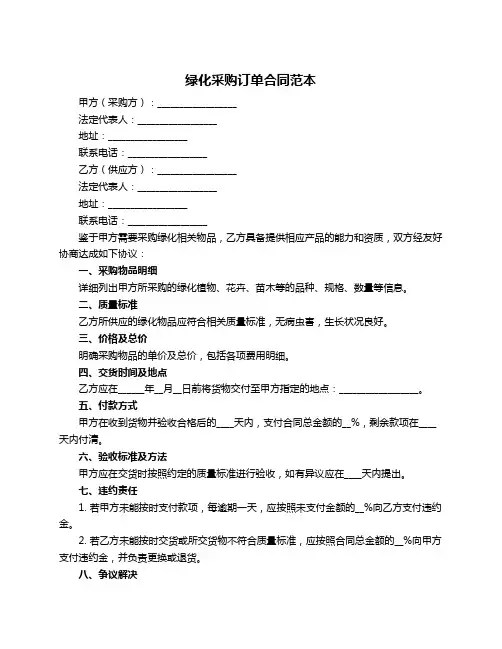 绿化采购订单合同范本

甲方（采购方）：________________

法定代表人：________________

地址：________________

联系电话：________________

乙方（供应方）：________________

法定代表人：________________

地址：________________

联系电话：________________

鉴于甲方需要采购绿化相关物品，乙方具备提供相应产品的能力和资质，双方经友好协商达成如下协议：

一、采购物品明细

详细列出甲方所采购的绿化植物、花卉、苗木等的品种、规格、数量等信息。

二、质量标准

乙方所供应的绿化物品应符合相关质量标准，无病虫害，生长状况良好。

三、价格及总价

明确采购物品的单价及总价，包括各项费用明细。

四、交货时间及地点

乙方应在_____年__月__日前将货物交付至甲方指定的地点：________________。

五、付款方式

甲方在收到货物并验收合格后的____天内，支付合同总金额的__%，剩余款项在____天内付清。

六、验收标准及方法

甲方应在交货时按照约定的质量标准进行验收，如有异议应在____天内提出。

七、违约责任

1. 若甲方未能按时支付款项，每逾期一天，应按照未支付金额的__%向乙方支付违约金。

2. 若乙方未能按时交货或所交货物不符合质量标准，应按照合同总金额的__%向甲方支付违约金，并负责更换或退货。

八、争议解决